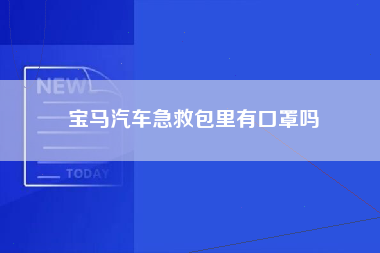 NEW

宝马汽车急救包里有口罩吗

TODAY